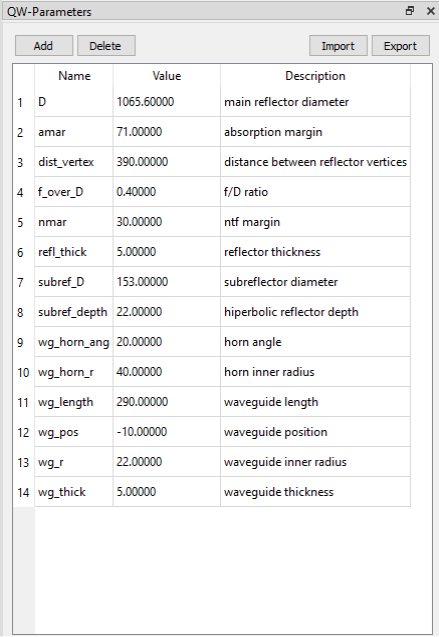 QW-Parameters

Add Delete Import Export

| | Name | Value | Description |
|---|---|---|---|
| 1 | D | 1065.60000 | main reflector diameter |
| 2 | amar | 71.00000 | absorption margin |
| 3 | dist_vertex | 390.00000 | distance between reflector vertices |
| 4 | f_over_D | 0.40000 | f/D ratio |
| 5 | nmar | 30.00000 | ntf margin |
| 6 | refl_thick | 5.00000 | reflector thickness |
| 7 | subref_D | 153.00000 | subreflector diameter |
| 8 | subref_depth | 22.00000 | hiperbolic reflector depth |
| 9 | wg_horn_ang | 20.00000 | horn angle |
| 10 | wg_horn_r | 40.00000 | horn inner radius |
| 11 | wg_length | 290.00000 | waveguide length |
| 12 | wg_pos | -10.00000 | waveguide position |
| 13 | wg_r | 22.00000 | waveguide inner radius |
| 14 | wg_thick | 5.00000 | waveguide thickness |